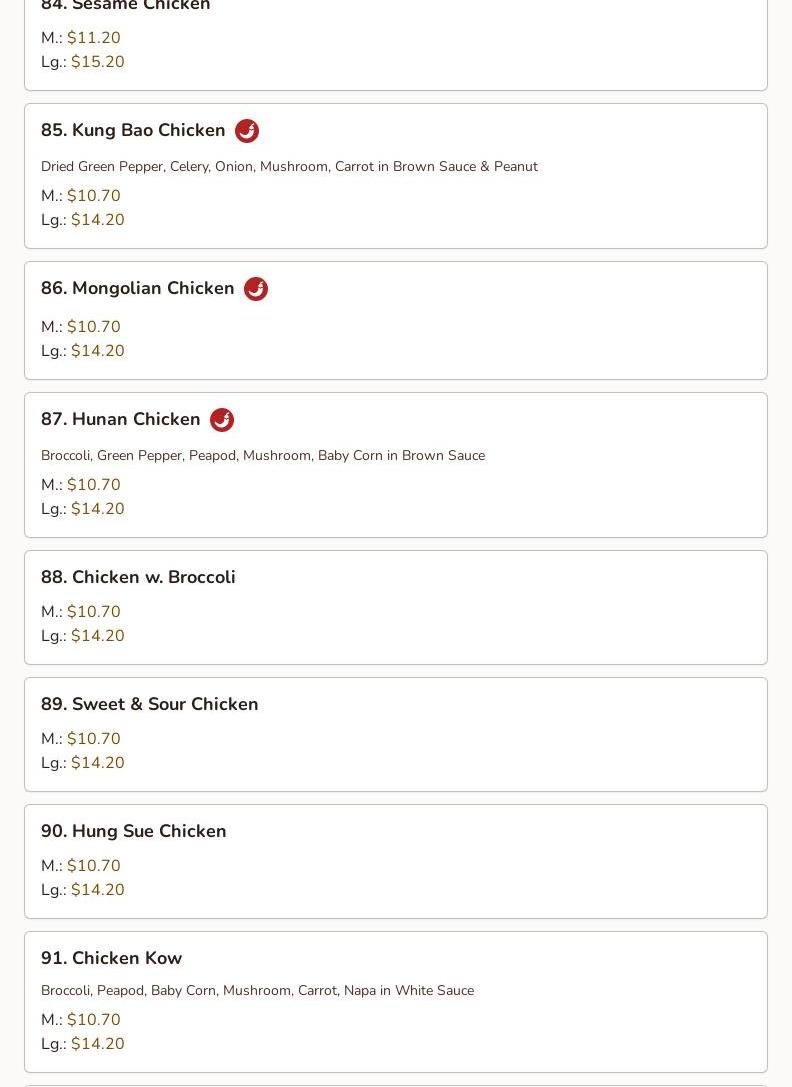 84. Sesame Chicken
M.: $11.20
Lg.: $15.20

85. Kung Bao Chicken
Dried Green Pepper, Celery, Onion, Mushroom, Carrot in Brown Sauce & Peanut
M.: $10.70
Lg.: $14.20

86. Mongolian Chicken
M.: $10.70
Lg.: $14.20

87. Hunan Chicken
Broccoli, Green Pepper, Peapod, Mushroom, Baby Corn in Brown Sauce
M.: $10.70
Lg.: $14.20

88. Chicken w. Broccoli
M.: $10.70
Lg.: $14.20

89. Sweet & Sour Chicken
M.: $10.70
Lg.: $14.20

90. Hung Sue Chicken
M.: $10.70
Lg.: $14.20

91. Chicken Kow
Broccoli, Peapod, Baby Corn, Mushroom, Carrot, Napa in White Sauce
M.: $10.70
Lg.: $14.20